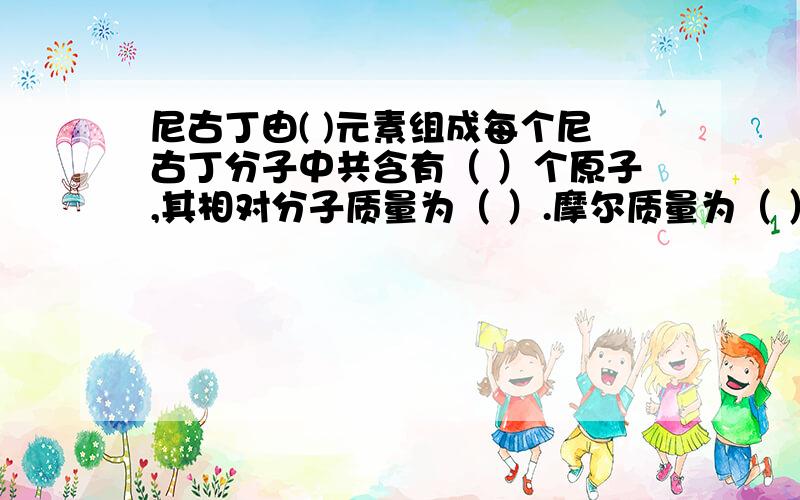 尼古丁由( )元素组成每个尼古丁分子中共含有（ ）个原子,其相对分子质量为（ ）.摩尔质量为（ ）